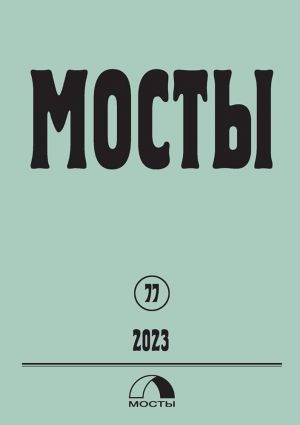 МОСТЫ

77

2023

МОСТЫ